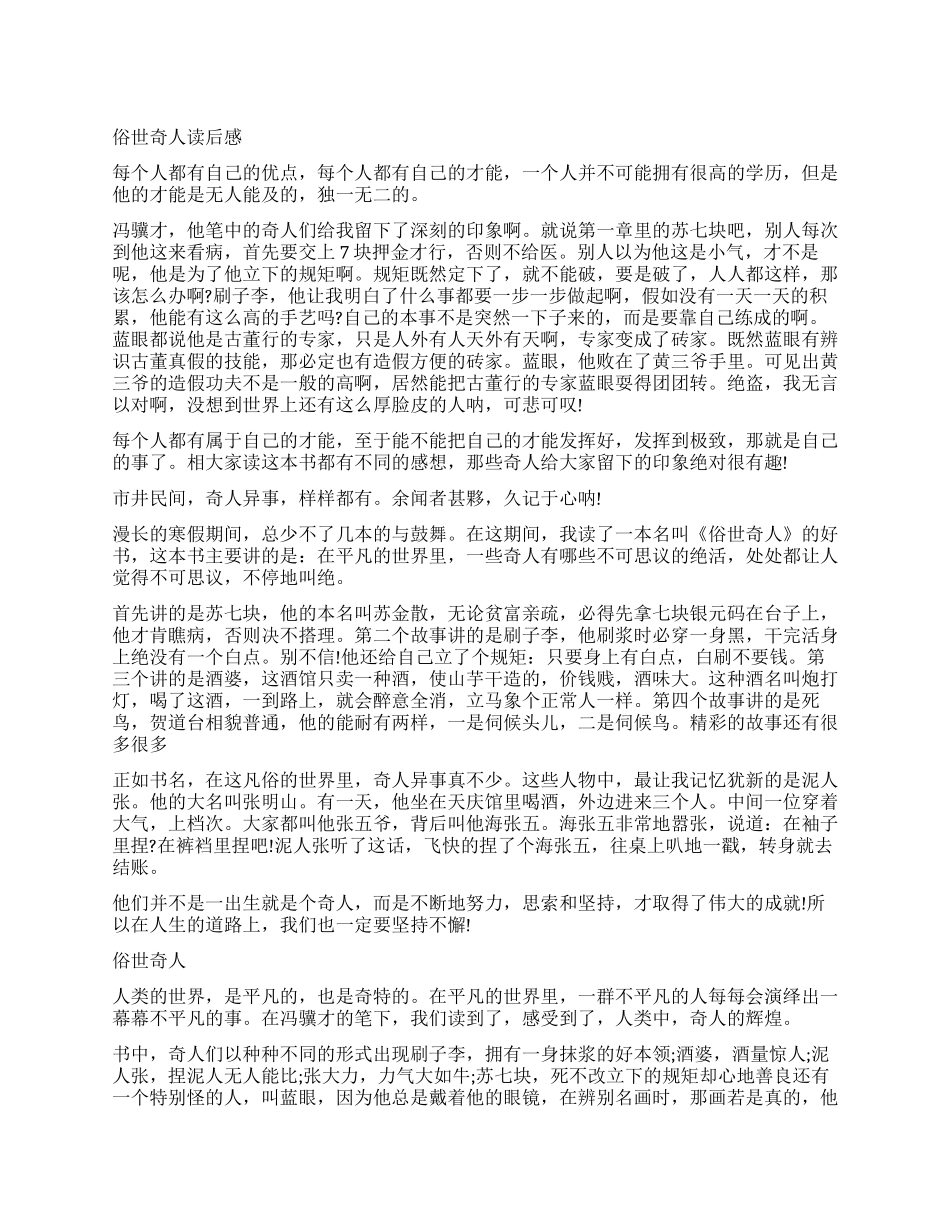 俗世奇人读后感

每个人都有自己的优点，每个人都有自己的才能，一个人并不可能拥有很高的学历，但是他的才能是无人能及的，独一无二的。

冯骥才，他笔中的奇人们给我留下了深刻的印象啊。就说第一章里的苏七块吧，别人每次到他这来看病，首先要交上 7 块押金才行，否则不给医。别人以为他这是小气，才不是呢，他是为了他立下的规矩啊。规矩既然定下了，就不能破，要是破了，人人都这样，那该怎么办啊?刷子李，他让我明白了什么事都要一步一步做起啊，假如没有一天一天的积累，他能有这么高的手艺吗?自己的本事不是突然一下子来的，而是要靠自己练成的啊。蓝眼都说他是古董行的专家，只是人外有人天外有天啊，专家变成了砖家。既然蓝眼有辨识古董真假的技能，那必定也有造假方便的砖家。蓝眼，他败在了黄三爷手里。可见出黄三爷的造假功夫不是一般的高啊，居然能把古董行的专家蓝眼耍得团团转。绝盗，我无言以对啊，没想到世界上还有这么厚脸皮的人呐，可悲可叹!

每个人都有属于自己的才能，至于能不能把自己的才能发挥好，发挥到极致，那就是自己的事了。相大家读这本书都有不同的感想，那些奇人给大家留下的印象绝对很有趣!

市井民间，奇人异事，样样都有。余闻者甚夥，久记于心呐!

漫长的寒假期间，总少不了几本的与鼓舞。在这期间，我读了一本名叫《俗世奇人》的好书，这本书主要讲的是：在平凡的世界里，一些奇人有哪些不可思议的绝活，处处都让人觉得不可思议，不停地叫绝。

首先讲的是苏七块，他的本名叫苏金散，无论贫富亲疏，必得先拿七块银元码在台子上，他才肯瞧病，否则决不搭理。第二个故事讲的是刷子李，他刷浆时必穿一身黑，干完活身上绝没有一个白点。别不信!他还给自己立了个规矩：只要身上有白点，白刷不要钱。第三个讲的是酒婆，这酒馆只卖一种酒，使山芋干造的，价钱贱，酒味大。这种酒名叫炮打灯，喝了这酒，一到路上，就会醉意全消，立马象个正常人一样。第四个故事讲的是死鸟，贺道台相貌普通，他的能耐有两样，一是伺候头儿，二是伺候鸟。精彩的故事还有很多很多

正如书名，在这凡俗的世界里，奇人异事真不少。这些人物中，最让我记忆犹新的是泥人张。他的大名叫张明山。有一天，他坐在天庆馆里喝酒，外边进来三个人。中间一位穿着大气，上档次。大家都叫他张五爷，背后叫他海张五。海张五非常地嚣张，说道：在袖子里捏?在裤裆里捏吧!泥人张听了这话，飞快的捏了个海张五，往桌上叭地一戳，转身就去结账。

他们并不是一出生就是个奇人，而是不断地努力，思索和坚持，才取得了伟大的成就!所以在人生的道路上，我们也一定要坚持不懈!

俗世奇人

人类的世界，是平凡的，也是奇特的。在平凡的世界里，一群不平凡的人每每会演绎出一幕幕不平凡的事。在冯骥才的笔下，我们读到了，感受到了，人类中，奇人的辉煌。

书中，奇人们以种种不同的形式出现刷子李，拥有一身抹浆的好本领;酒婆，酒量惊人;泥人张，捏泥人无人能比;张大力，力气大如牛;苏七块，死不改立下的规矩却心地善良还有一个特别怪的人，叫蓝眼，因为他总是戴着他的眼镜，在辨别名画时，那画若是真的，他